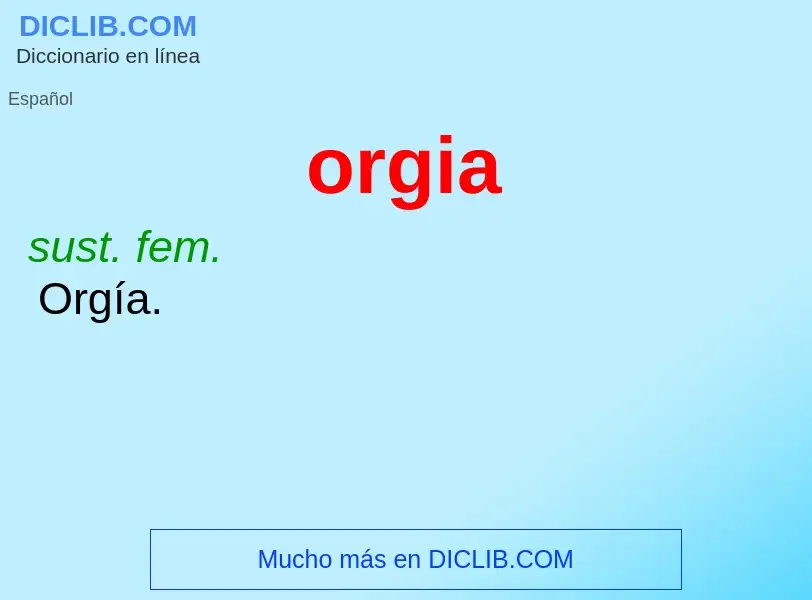 DICLIB.COM
Diccionario en línea

Español

orgia

sust. fem.
Orgía.

Mucho más en DICLIB.COM